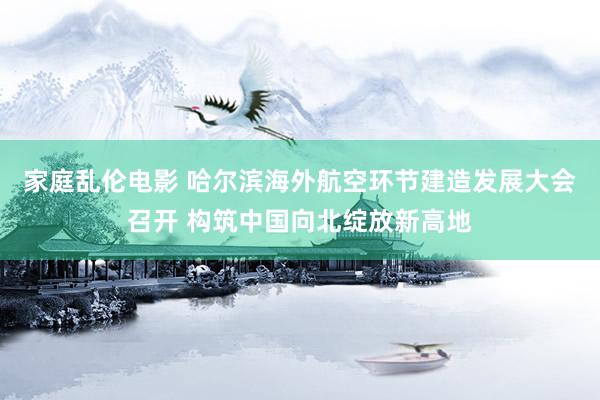 家庭乱伦电影 哈尔滨海外航空环节建造发展大会召开 构筑中国向北绽放新高地